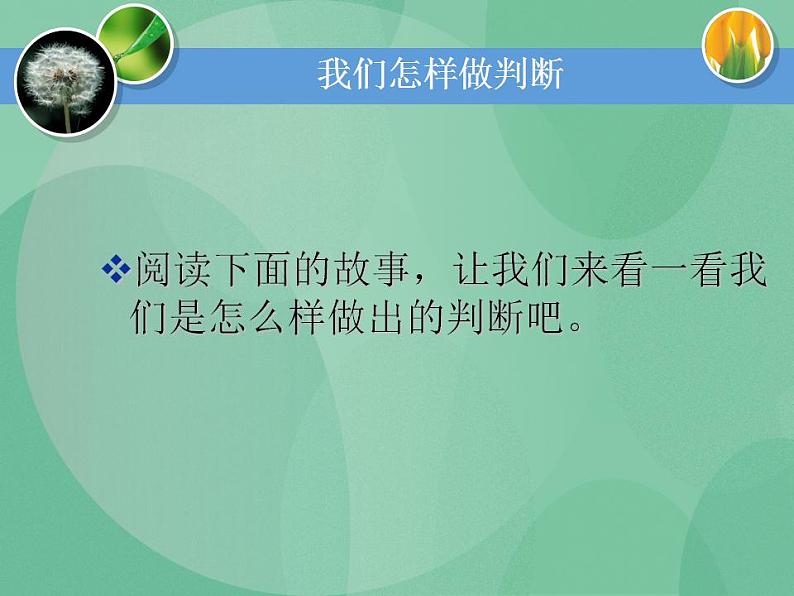 我们怎样做判断

❖阅读下面的故事，让我们来看一看我们是怎么样做出的判断吧。